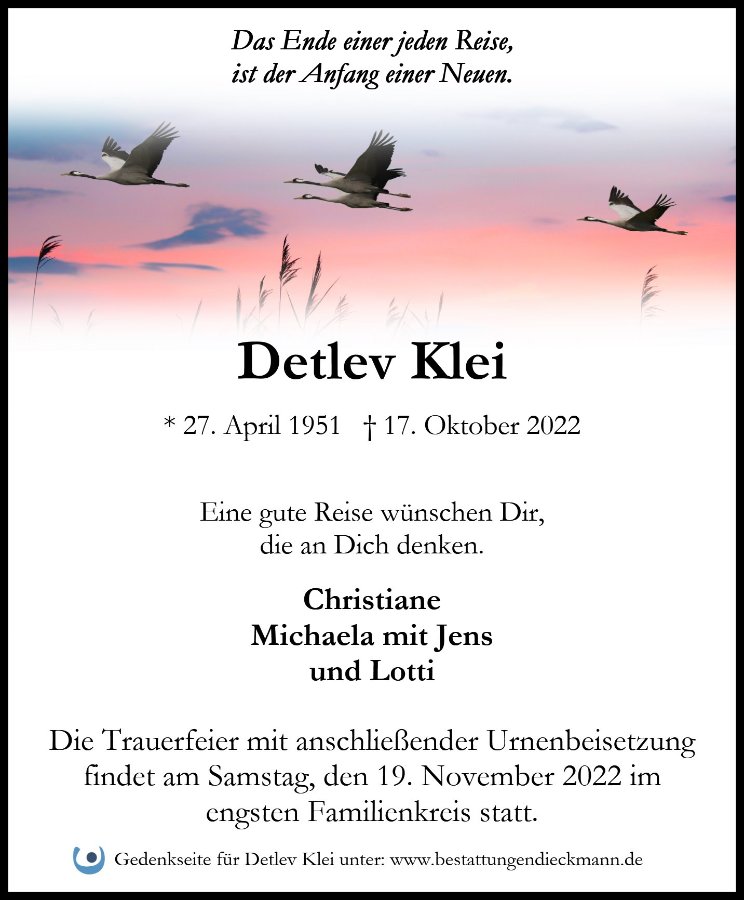 Das Ende einer jeden Reise,
ist der Anfang einer Neuen.

Detlev Klei

* 27. April 1951 † 17. Oktober 2022

Eine gute Reise wünschen Dir,
die an Dich denken.

Christiane
Michaela mit Jens
und Lotti

Die Trauerfeier mit anschließender Urnenbeisetzung findet am Samstag, den 19. November 2022 im engsten Familienkreis statt.

Gedenkseite für Detlev Klei unter: www.bestattungendieckmann.de